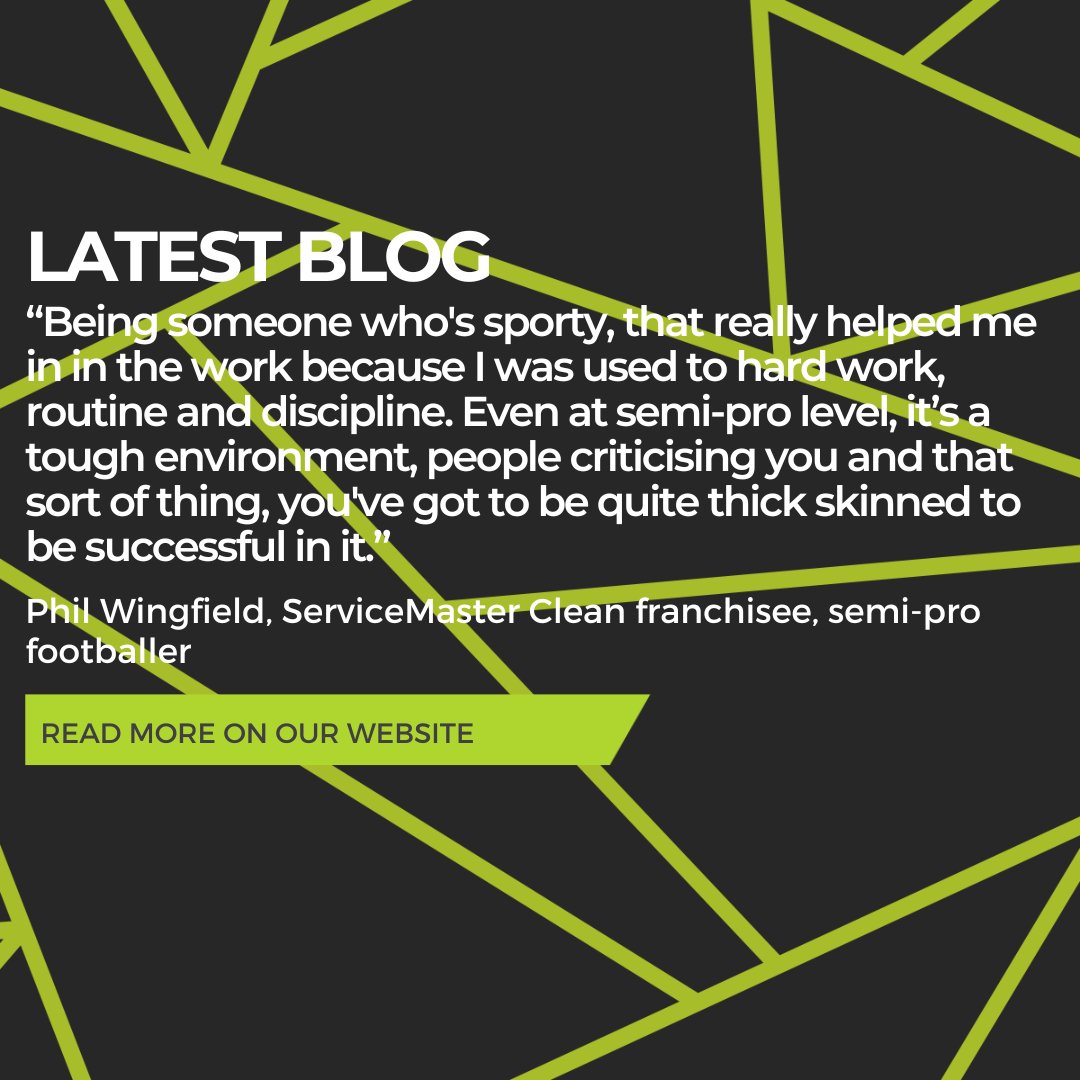 LATEST BLOG

“Being someone who's sporty, that really helped me in in the work because I was used to hard work, routine and discipline. Even at semi-pro level, it’s a tough environment, people criticising you and that sort of thing, you've got to be quite thick skinned to be successful in it.”

Phil Wingfield, ServiceMaster Clean franchisee, semi-pro footballer

READ MORE ON OUR WEBSITE